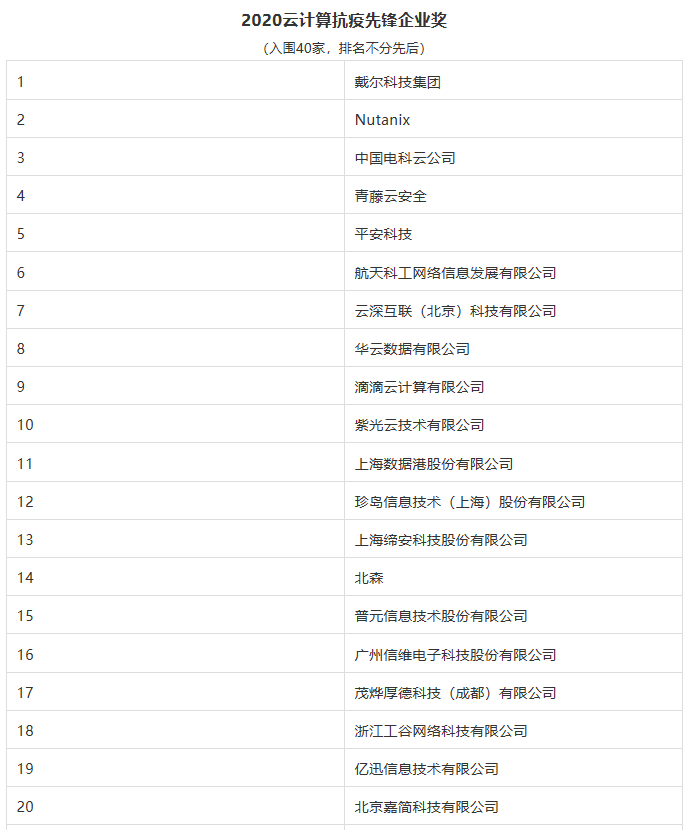 2020云计算抗疫先锋企业奖

（入围40家，排名不分先后）

| | |
|---|---|
| 1 | 戴尔科技集团 |
| 2 | Nutanix |
| 3 | 中国电科云公司 |
| 4 | 青藤云安全 |
| 5 | 平安科技 |
| 6 | 航天科工网络信息发展有限公司 |
| 7 | 云深互联（北京）科技有限公司 |
| 8 | 华云数据有限公司 |
| 9 | 滴滴云计算有限公司 |
| 10 | 紫光云技术有限公司 |
| 11 | 上海数据港股份有限公司 |
| 12 | 珍岛信息技术（上海）股份有限公司 |
| 13 | 上海缔安科技股份有限公司 |
| 14 | 北森 |
| 15 | 普元信息技术股份有限公司 |
| 16 | 广州信维电子科技股份有限公司 |
| 17 | 茂烨厚德科技（成都）有限公司 |
| 18 | 浙江工谷网络科技有限公司 |
| 19 | 亿迅信息技术有限公司 |
| 20 | 北京嘉简科技有限公司 |